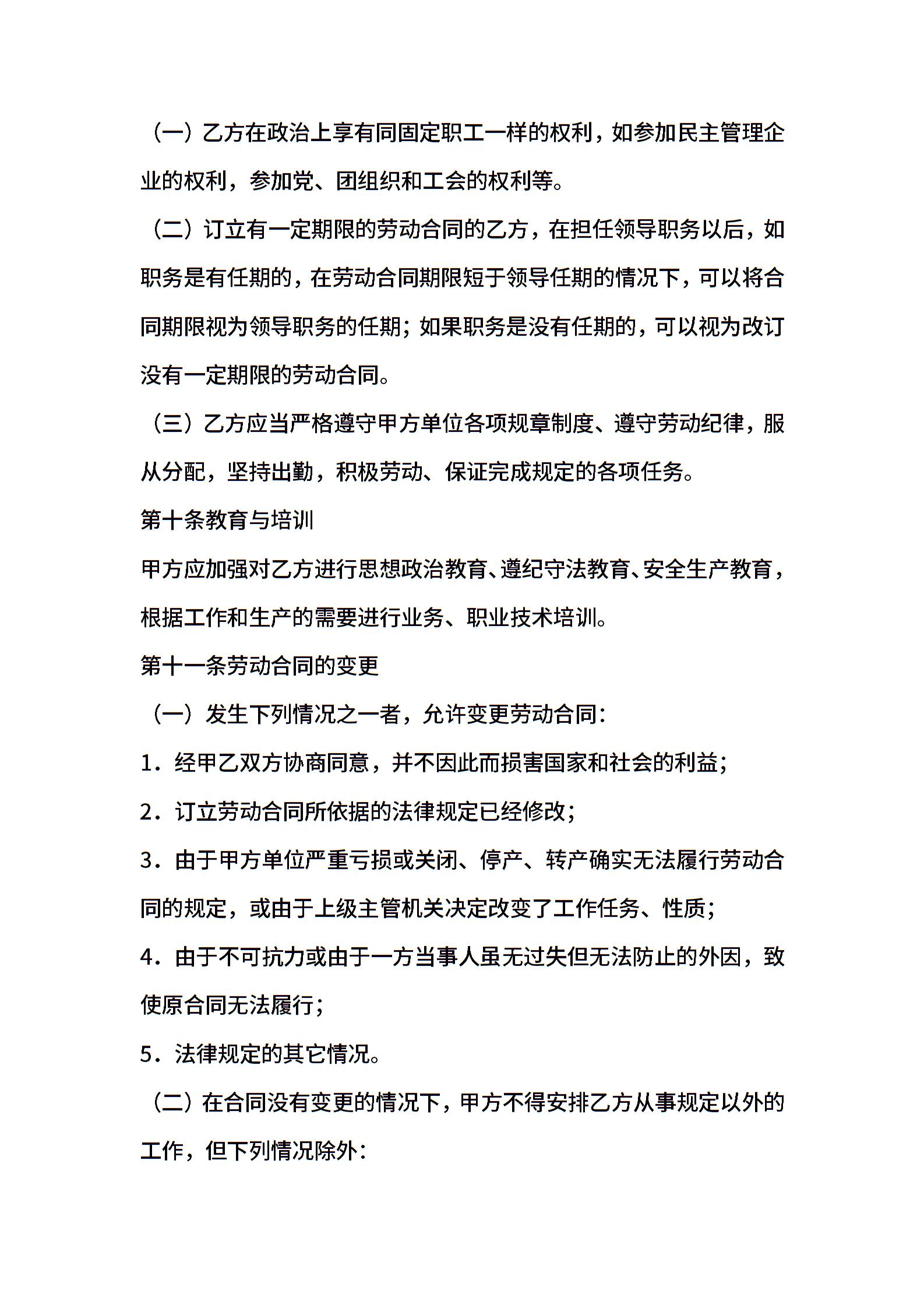 （一）乙方在政治上享有同固定职工一样的权利，如参加民主管理企业的权利，参加党、团组织和工会的权利等。

（二）订立有一定期限的劳动合同的乙方，在担任领导职务以后，如职务是有任期的，在劳动合同期限短于领导任期的情况下，可以将合同期限视为领导职务的任期；如果职务是没有任期的，可以视为改订没有一定期限的劳动合同。

（三）乙方应当严格遵守甲方单位各项规章制度、遵守劳动纪律，服从分配，坚持出勤，积极劳动、保证完成规定的各项任务。

第十条教育与培训

甲方应加强对乙方进行思想政治教育、遵纪守法教育、安全生产教育，根据工作和生产的需要进行业务、职业技术培训。

第十一条劳动合同的变更

（一）发生下列情况之一者，允许变更劳动合同：

1．经甲乙双方协商同意，并不因此而损害国家和社会的利益；

2．订立劳动合同所依据的法律规定已经修改；

3．由于甲方单位严重亏损或关闭、停产、转产确实无法履行劳动合同的规定，或由于上级主管机关决定改变了工作任务、性质；

4．由于不可抗力或由于一方当事人虽无过失但无法防止的外因，致使原合同无法履行；

5．法律规定的其它情况。

（二）在合同没有变更的情况下，甲方不得安排乙方从事规定以外的工作，但下列情况除外：